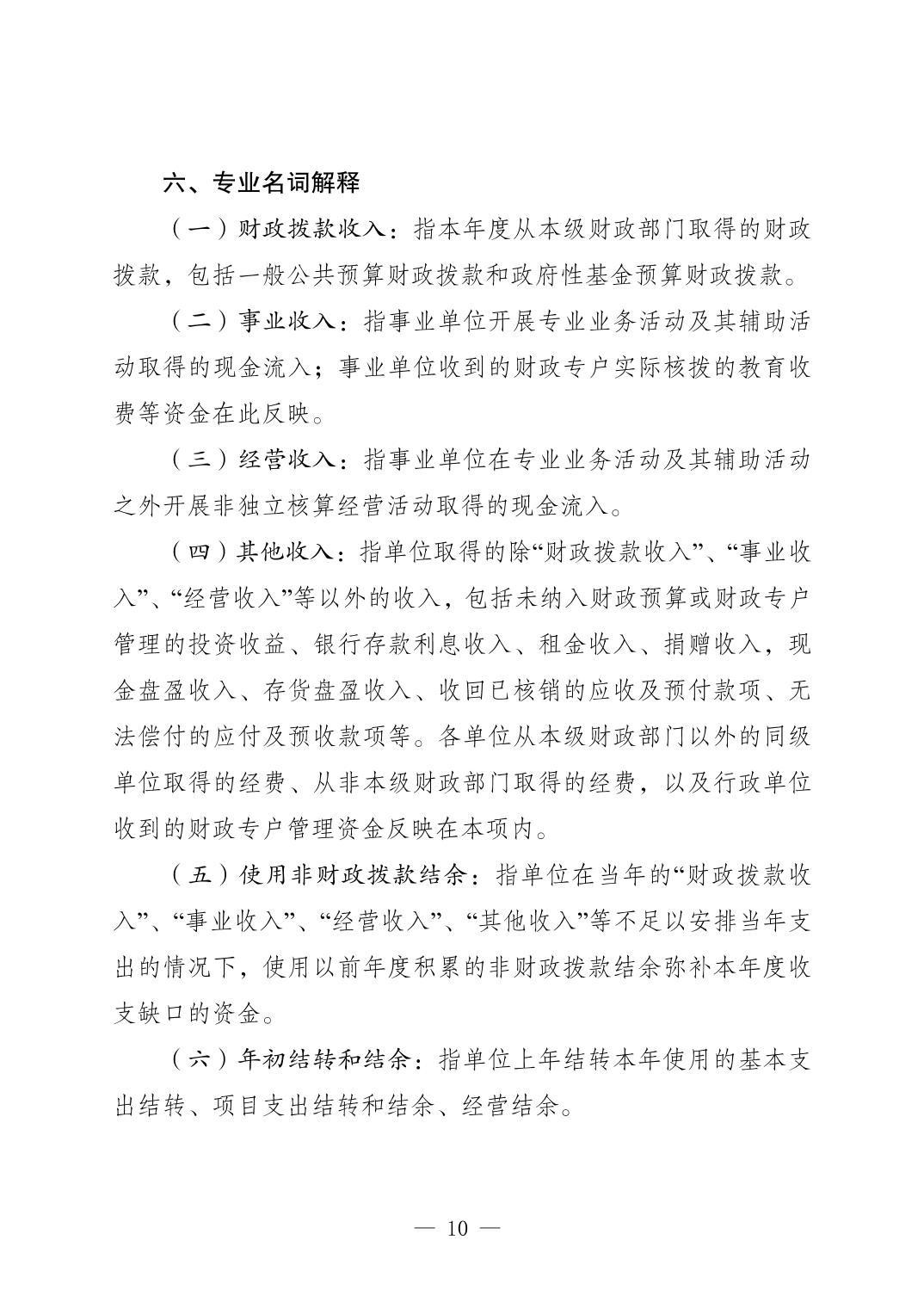 六、专业名词解释

（一）财政拨款收入：指本年度从本级财政部门取得的财政拨款，包括一般公共预算财政拨款和政府性基金预算财政拨款。

（二）事业收入：指事业单位开展专业业务活动及其辅助活动取得的现金流入；事业单位收到的财政专户实际核拨的教育收费等资金在此反映。

（三）经营收入：指事业单位在专业业务活动及其辅助活动之外开展非独立核算经营活动取得的现金流入。

（四）其他收入：指单位取得的除“财政拨款收入”、“事业收入”、“经营收入”等以外的收入，包括未纳入财政预算或财政专户管理的投资收益、银行存款利息收入、租金收入、捐赠收入，现金盘盈收入、存货盘盈收入、收回已核销的应收及预付款项、无法偿付的应付及预收款项等。各单位从本级财政部门以外的同级单位取得的经费、从非本级财政部门取得的经费，以及行政单位收到的财政专户管理资金反映在本项内。

（五）使用非财政拨款结余：指单位在当年的“财政拨款收入”、“事业收入”、“经营收入”、“其他收入”等不足以安排当年支出的情况下，使用以前年度积累的非财政拨款结余弥补本年度收支缺口的资金。

（六）年初结转和结余：指单位上年结转本年使用的基本支出结转、项目支出结转和结余、经营结余。

— 10 —